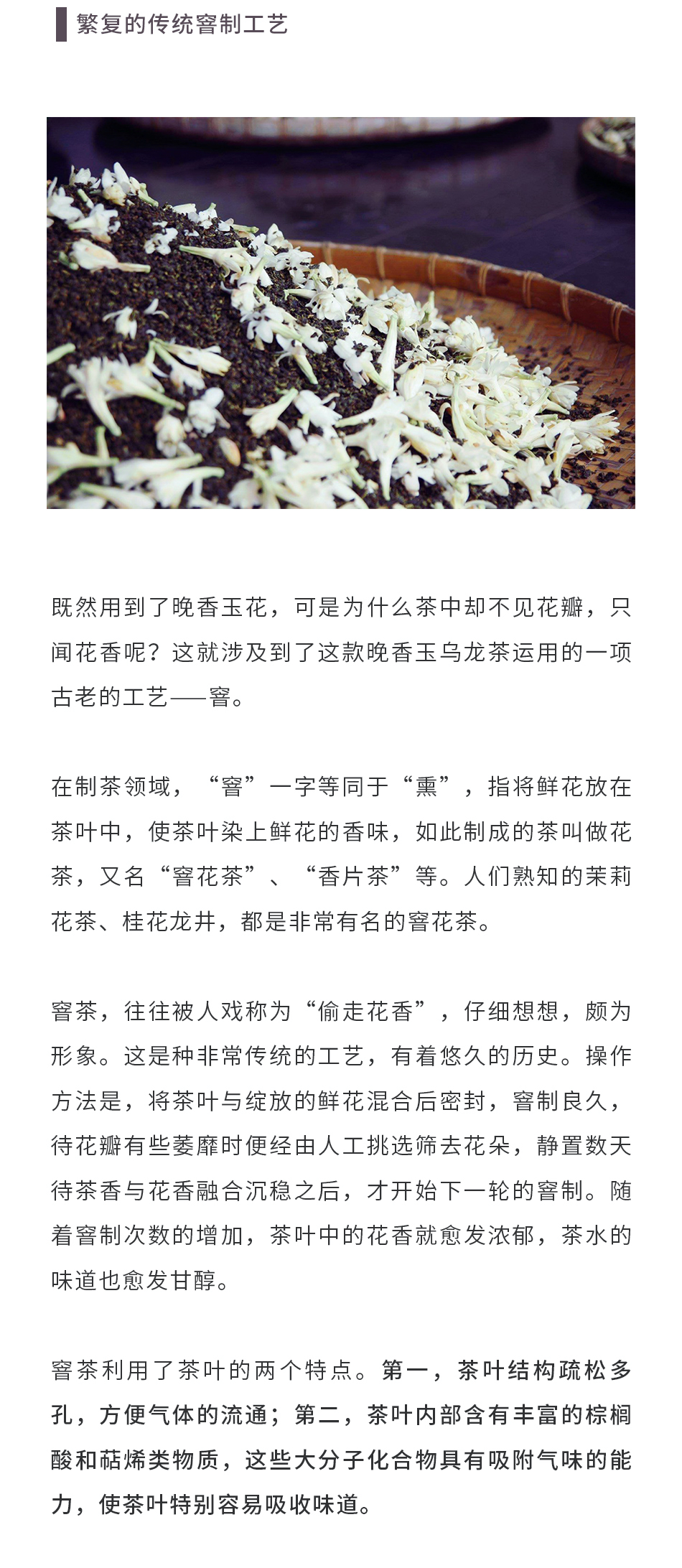 繁复的传统窨制工艺

既然用到了晚香玉花，可是为什么茶中却不见花瓣，只闻花香呢？这就涉及到了这款晚香玉乌龙茶运用的一项古老的工艺——窨。

在制茶领域，“窨”一字等同于“熏”，指将鲜花放在茶叶中，使茶叶染上鲜花的香味，如此制成的茶叫做花茶，又名“窨花茶”、“香片茶”等。人们熟知的茉莉花茶、桂花龙井，都是非常有名的窨花茶。

窨茶，往往被人戏称为“偷走花香”，仔细想想，颇为形象。这是种非常传统的工艺，有着悠久的历史。操作方法是，将茶叶与绽放的鲜花混合后密封，窨制良久，待花瓣有些萎靡时便经由人工挑选筛去花朵，静置数天待茶香与花香融合沉稳之后，才开始下一轮的窨制。随着窨制次数的增加，茶叶中的花香就愈发浓郁，茶水的味道也愈发甘醇。

窨茶利用了茶叶的两个特点。第一，茶叶结构疏松多孔，方便气体的流通；第二，茶叶内部含有丰富的棕榈酸和萜烯类物质，这些大分子化合物具有吸附气味的能力，使茶叶特别容易吸收味道。